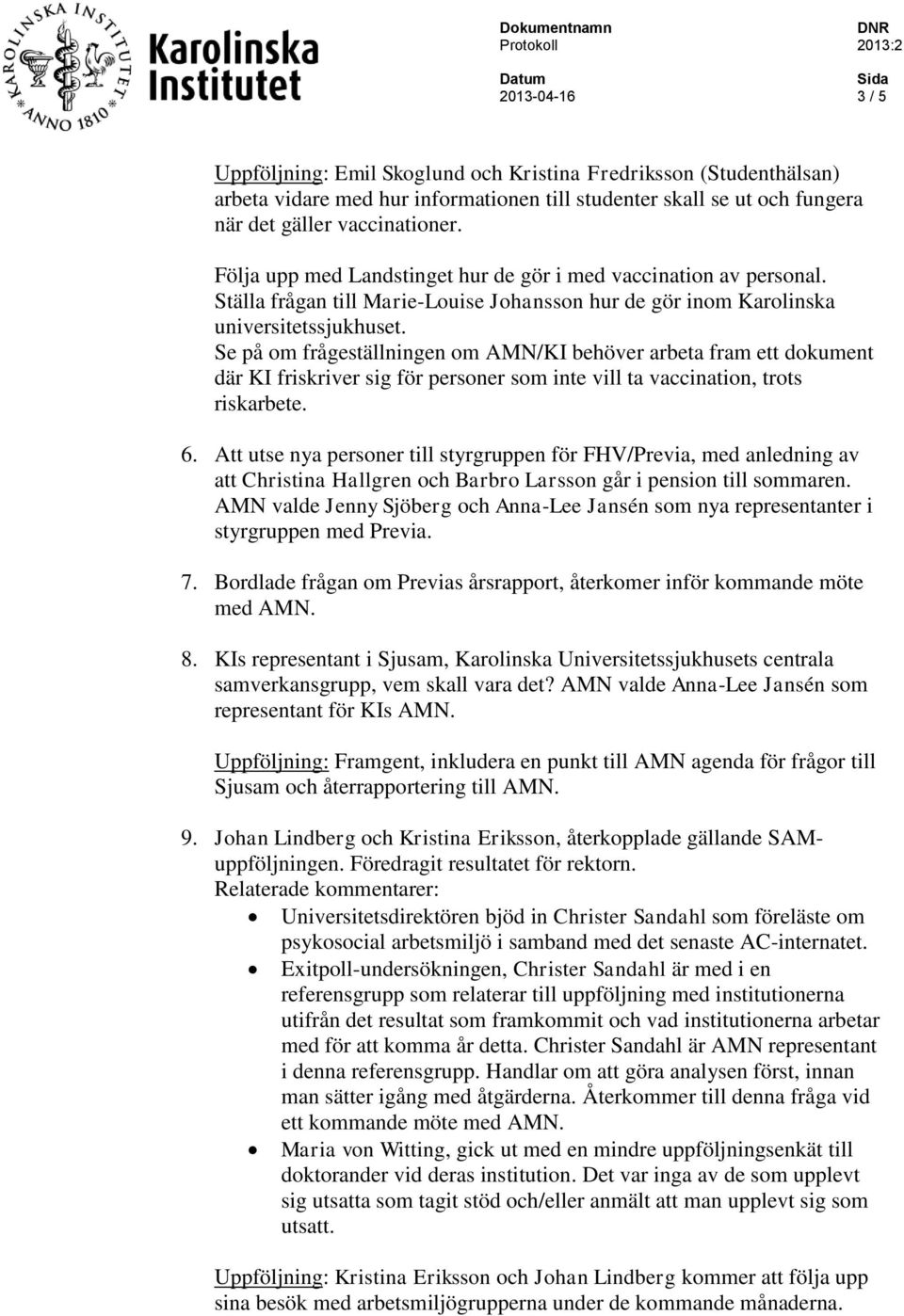 KAROLINSKA INSTITUTET ANNO 1810

Karolinska Institutet

Dokumentnamn
Protokoll

DNR
2013:2

Datum
2013-04-16

Sida
3 / 5

Uppföljning: Emil Skoglund och Kristina Fredriksson (Studenthälsan) arbeta vidare med hur informationen till studenter skall se ut och fungera när det gäller vaccinationer.

Följa upp med Landstinget hur de gör i med vaccination av personal. Ställa frågan till Marie-Louise Johansson hur de gör inom Karolinska universitetssjukhuset.
Se på om frågeställningen om AMN/KI behöver arbeta fram ett dokument där KI friskriver sig för personer som inte vill ta vaccination, trots riskarbete.

6. Att utse nya personer till styrgruppen för FHV/Previa, med anledning av att Christina Hallgren och Barbro Larsson går i pension till sommaren. AMN valde Jenny Sjöberg och Anna-Lee Jansén som nya representanter i styrgruppen med Previa.

7. Bordlade frågan om Previas årsrapport, återkomer inför kommande möte med AMN.

8. KIs representant i Sjusam, Karolinska Universitetssjukhusets centrala samverkansgrupp, vem skall vara det? AMN valde Anna-Lee Jansén som representant för KIs AMN.

Uppföljning: Framgent, inkludera en punkt till AMN agenda för frågor till Sjusam och återrapportering till AMN.

9. Johan Lindberg och Kristina Eriksson, återkopplade gällande SAM-uppföljningen. Föredragit resultatet för rektorn.
Relaterade kommentarer:
• Universitetsdirektören bjöd in Christer Sandahl som föreläste om psykosocial arbetsmiljö i samband med det senaste AC-internatet.
• Exitpoll-undersökningen, Christer Sandahl är med i en referensgrupp som relaterar till uppföljning med institutionerna utifrån det resultat som framkommit och vad institutionerna arbetar med för att komma år detta. Christer Sandahl är AMN representant i denna referensgrupp. Handlar om att göra analysen först, innan man sätter igång med åtgärderna. Återkommer till denna fråga vid ett kommande möte med AMN.
• Maria von Witting, gick ut med en mindre uppföljningsenkät till doktorander vid deras institution. Det var inga av de som upplevt sig utsatta som tagit stöd och/eller anmält att man upplevt sig som utsatt.

Uppföljning: Kristina Eriksson och Johan Lindberg kommer att följa upp sina besök med arbetsmiljögrupperna under de kommande månaderna.